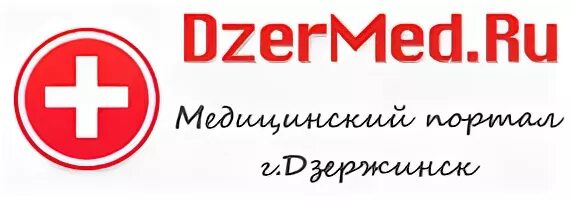 DzerMed.Ru

Медицинский портал г.Дзержинск